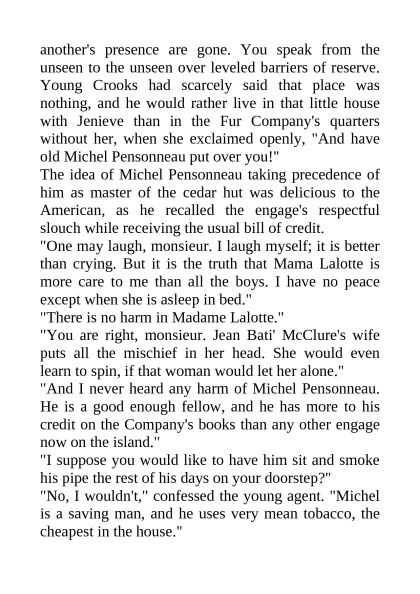 another's presence are gone. You speak from the unseen to the unseen over leveled barriers of reserve. Young Crooks had scarcely said that place was nothing, and he would rather live in that little house with Jenieve than in the Fur Company's quarters without her, when she exclaimed openly, "And have old Michel Pensonneau put over you!"
The idea of Michel Pensonneau taking precedence of him as master of the cedar hut was delicious to the American, as he recalled the engage's respectful slouch while receiving the usual bill of credit.
"One may laugh, monsieur. I laugh myself; it is better than crying. But it is the truth that Mama Lalotte is more care to me than all the boys. I have no peace except when she is asleep in bed."
"There is no harm in Madame Lalotte."
"You are right, monsieur. Jean Bati' McClure's wife puts all the mischief in her head. She would even learn to spin, if that woman would let her alone."
"And I never heard any harm of Michel Pensonneau. He is a good enough fellow, and he has more to his credit on the Company's books than any other engage now on the island."
"I suppose you would like to have him sit and smoke his pipe the rest of his days on your doorstep?"
"No, I wouldn't," confessed the young agent. "Michel is a saving man, and he uses very mean tobacco, the cheapest in the house."